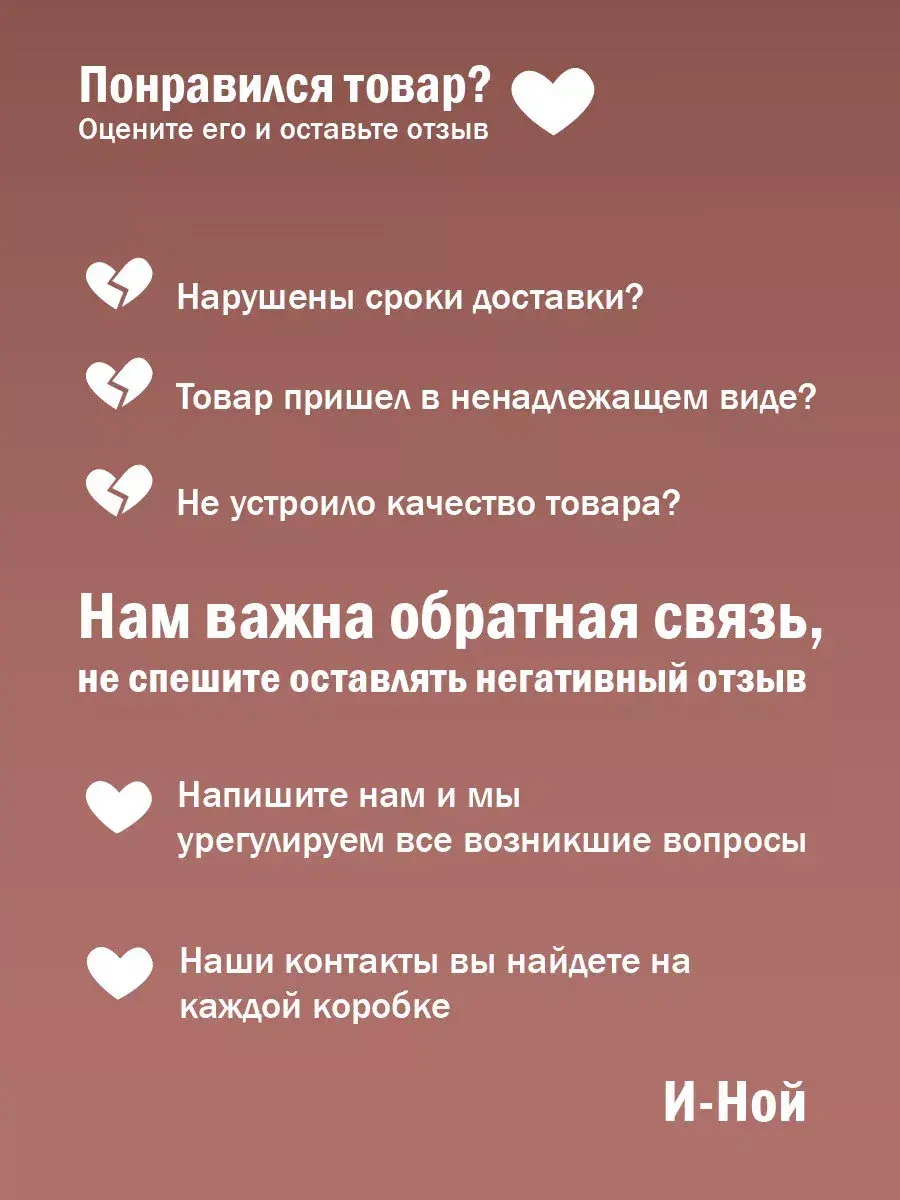 Понравился товар?
Оцените его и оставьте отзыв

Нарушены сроки доставки?

Товар пришел в ненадлежащем виде?

Не устроило качество товара?

Нам важна обратная связь,
не спешите оставлять негативный отзыв

Напишите нам и мы урегулируем все возникшие вопросы

Наши контакты вы найдете на каждой коробке

И-Ной